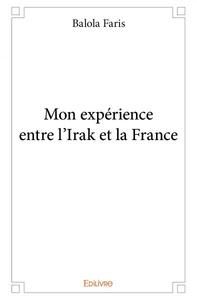 Balola Faris

Mon expérience entre l'Irak et la France

Edilivre